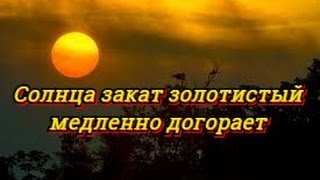 Солнца закат золотистый медленно догорает